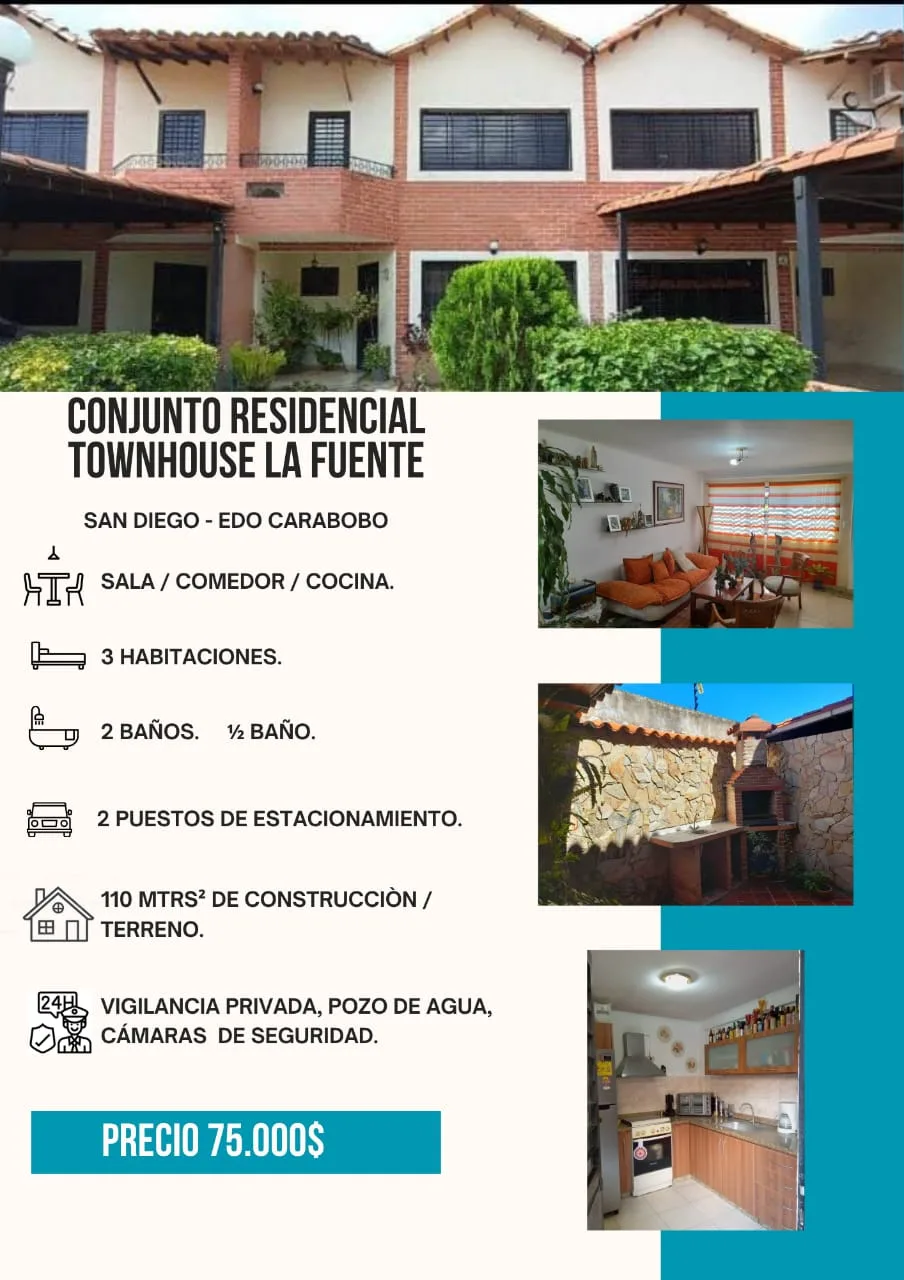 CONJUNTO RESIDENCIAL TOWNHOUSE LA FUENTE

SAN DIEGO - EDO CARABOBO

SALA / COMEDOR / COCINA.

3 HABITACIONES.

2 BAÑOS. ½ BAÑO.

2 PUESTOS DE ESTACIONAMIENTO.

110 MTRS² DE CONSTRUCCIÒN / TERRENO.

24H

VIGILANCIA PRIVADA, POZO DE AGUA, CÁMARAS DE SEGURIDAD.

PRECIO 75.000$